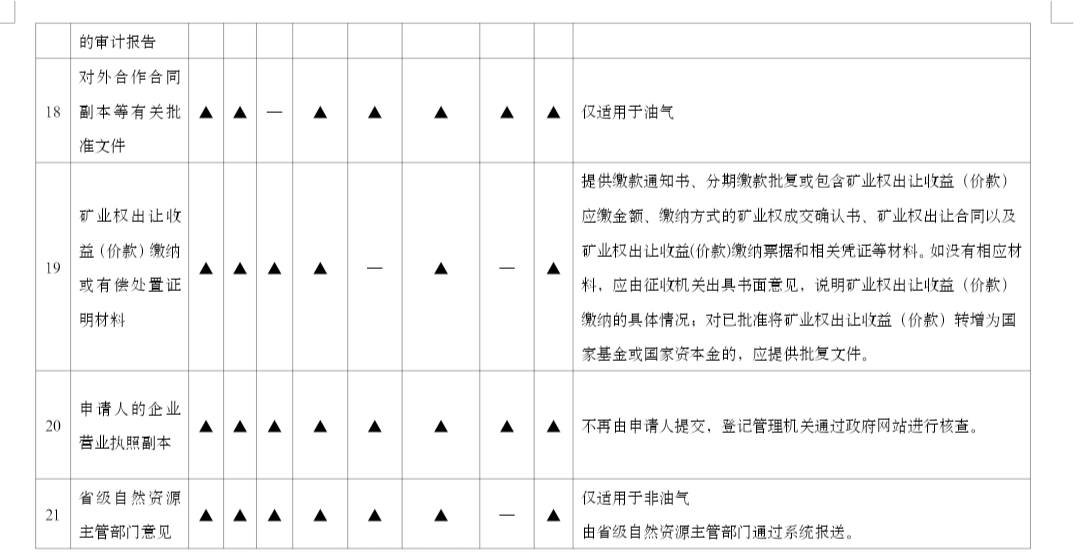 |  | 的审计报告 |  |  |  |  |  |  |  |  |  |
|---|---|---|---|---|---|---|---|---|---|---|
| 18 | 对外合作合同副本等有关批准文件 | ▲ | ▲ | — | ▲ | ▲ | ▲ | ▲ | ▲ | 仅适用于油气 |
| 19 | 矿业权出让收益（价款）缴纳或有偿处置证明材料 | ▲ | ▲ | ▲ | ▲ | — | ▲ | — | ▲ | 提供缴款通知书、分期缴款批复或包含矿业权出让收益（价款）应缴金额、缴纳方式的矿业权成交确认书、矿业权出让合同以及矿业权出让收益(价款)缴纳票据和相关凭证等材料。如没有相应材料，应由征收机关出具书面意见，说明矿业权出让收益（价款）缴纳的具体情况；对已批准将矿业权出让收益（价款）转增为国家基金或国家资本金的，应提供批复文件。 |
| 20 | 申请人的企业营业执照副本 | ▲ | ▲ | ▲ | ▲ | ▲ | ▲ | ▲ | ▲ | 不再由申请人提交，登记管理机关通过政府网站进行核查。 |
| 21 | 省级自然资源主管部门意见 | ▲ | ▲ | ▲ | ▲ | ▲ | ▲ | — | ▲ | 仅适用于非油气 由省级自然资源主管部门通过系统报送。 |